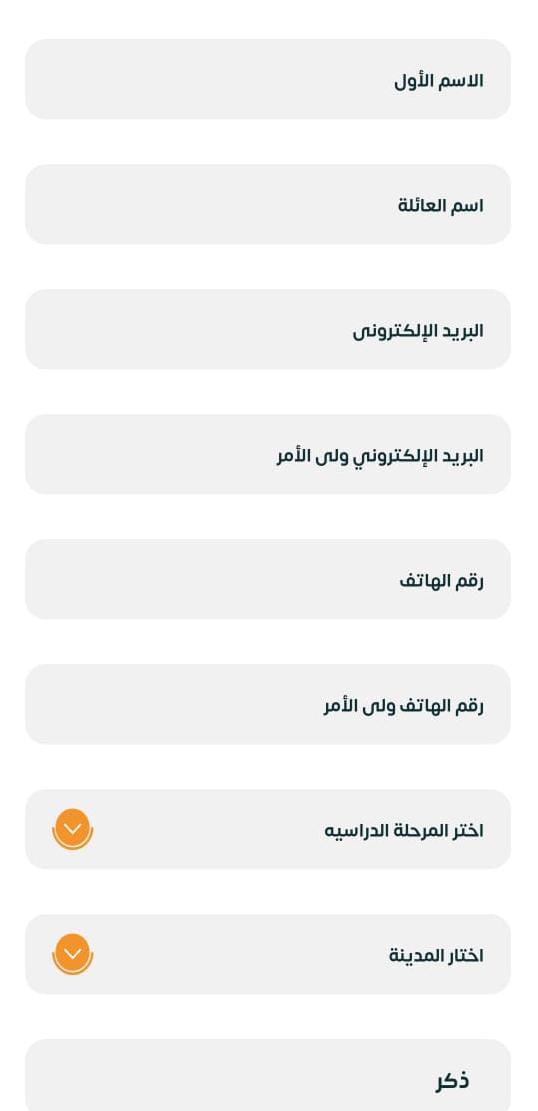 الاسم الأول

اسم العائلة

البريد الإلكترونى

البريد الإلكتروني ولى الأمر

رقم الهاتف

رقم الهاتف ولى الأمر

اختر المرحلة الدراسيه

اختار المدينة

ذكر